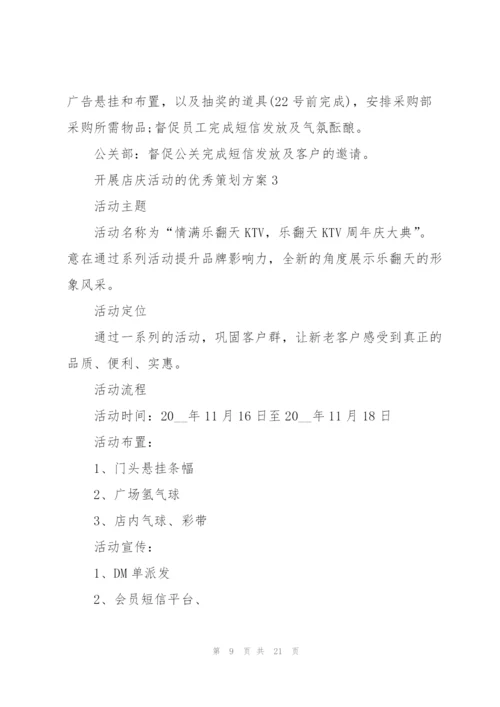 广告悬挂和布置，以及抽奖的道具(22号前完成)，安排采购部采购所需物品;督促员工完成短信发放及气氛酝酿。

公关部：督促公关完成短信发放及客户的邀请。

开展店庆活动的优秀策划方案3

活动主题

活动名称为“情满乐翻天KTV，乐翻天KTV周年庆大典”。意在通过系列活动提升品牌影响力，全新的角度展示乐翻天的形象风采。

活动定位

通过一系列的活动，巩固客户群，让新老客户感受到真正的品质、便利、实惠。

活动流程

活动时间：20__年11月16日至20__年11月18日

活动布置：

1、门头悬挂条幅

2、广场氢气球

3、店内气球、彩带

活动宣传：

1、DM单派发

2、会员短信平台、

第 9 页 共 21 页